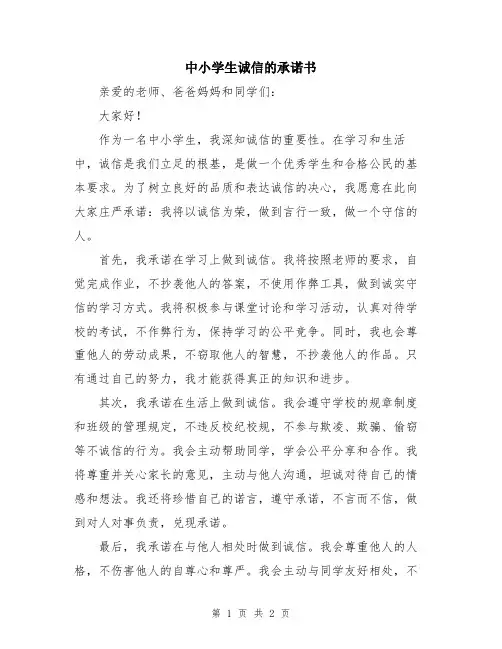 中小学生诚信的承诺书

亲爱的老师、爸爸妈妈和同学们：

大家好！

作为一名中小学生，我深知诚信的重要性。在学习和生活中，诚信是我们立足的根基，是做一个优秀学生和合格公民的基本要求。为了树立良好的品质和表达诚信的决心，我愿意在此向大家庄严承诺：我将以诚信为荣，做到言行一致，做一个守信的人。

首先，我承诺在学习上做到诚信。我将按照老师的要求，自觉完成作业，不抄袭他人的答案，不使用作弊工具，做到诚实守信的学习方式。我将积极参与课堂讨论和学习活动，认真对待学校的考试，不作弊行为，保持学习的公平竞争。同时，我也会尊重他人的劳动成果，不窃取他人的智慧，不抄袭他人的作品。只有通过自己的努力，我才能获得真正的知识和进步。

其次，我承诺在生活上做到诚信。我会遵守学校的规章制度和班级的管理规定，不违反校纪校规，不参与欺凌、欺骗、偷窃等不诚信的行为。我会主动帮助同学，学会公平分享和合作。我将尊重并关心家长的意见，主动与他人沟通，坦诚对待自己的情感和想法。我还将珍惜自己的诺言，遵守承诺，不言而不信，做到对人对事负责，兑现承诺。

最后，我承诺在与他人相处时做到诚信。我会尊重他人的人格，不伤害他人的自尊心和尊严。我会主动与同学友好相处，不

第 1 页 共 2 页